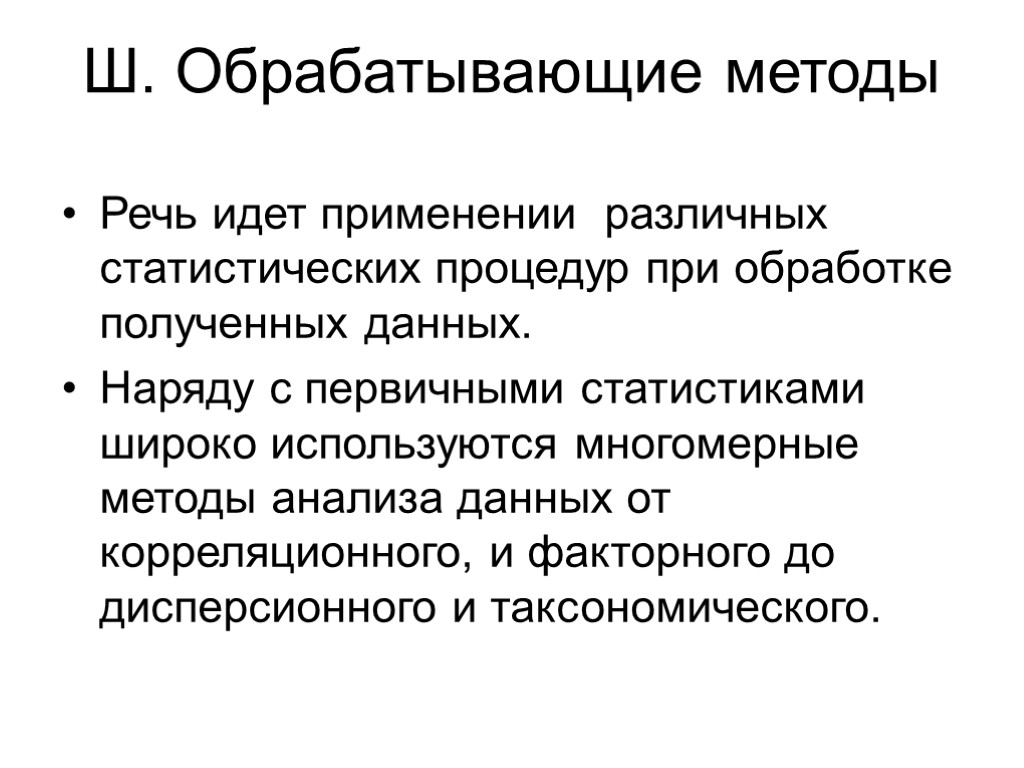 Ш. Обрабатывающие методы

• Речь идет применении  различных статистических процедур при обработке полученных данных.

• Наряду с первичными статистиками широко используются многомерные методы анализа данных от корреляционного, и факторного до дисперсионного и таксономического.